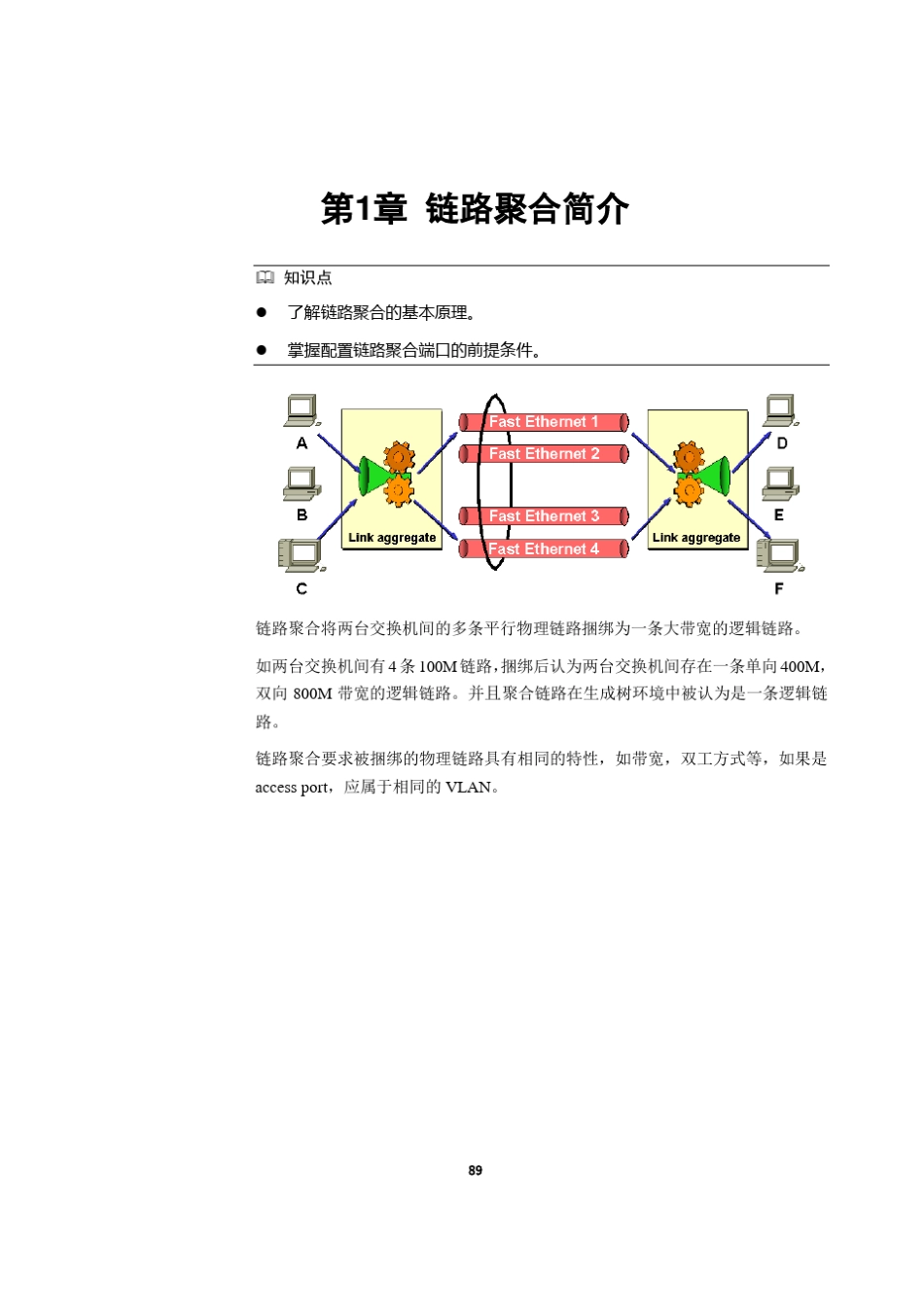 第1章 链路聚合简介

知识点

● 了解链路聚合的基本原理。

● 掌握配置链路聚合端口的前提条件。

A
B
C
Link aggregate
Fast Ethernet 1
Fast Ethernet 2
Fast Ethernet 3
Fast Ethernet 4
Link aggregate
D
E
F

链路聚合将两台交换机间的多条平行物理链路捆绑为一条大带宽的逻辑链路。

如两台交换机间有 4 条 100M 链路，捆绑后认为两台交换机间存在一条单向 400M，双向 800M 带宽的逻辑链路。并且聚合链路在生成树环境中被认为是一条逻辑链路。

链路聚合要求被捆绑的物理链路具有相同的特性，如带宽，双工方式等，如果是 access port，应属于相同的 VLAN。

89